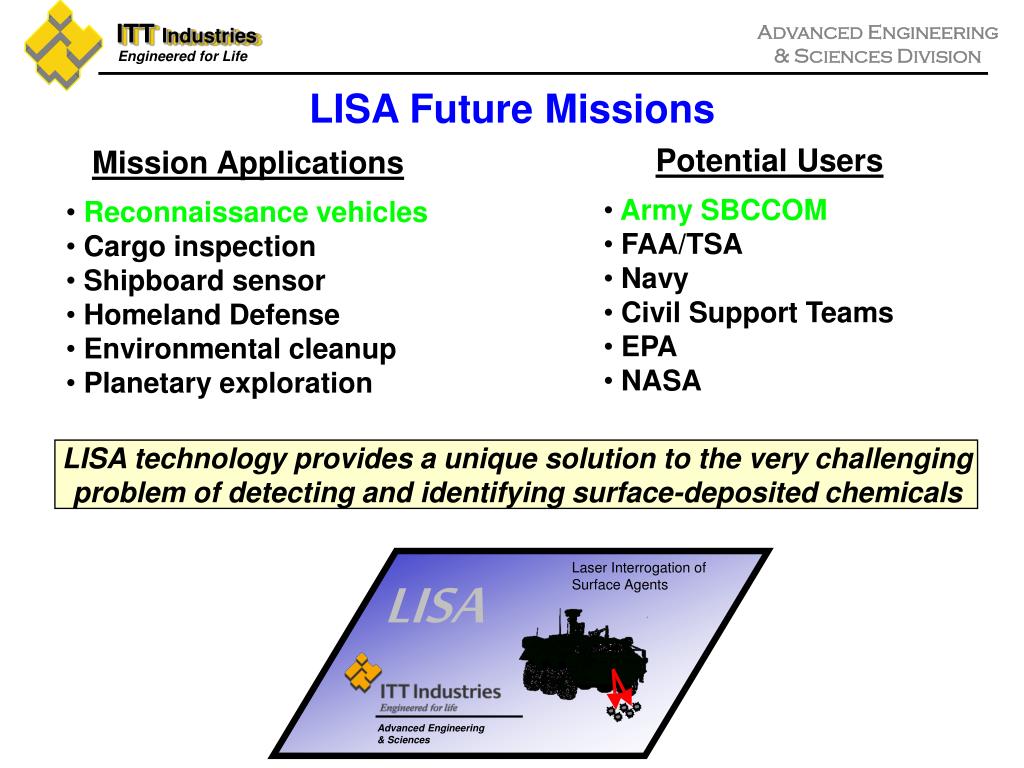 ITT Industries
Engineered for Life

ADVANCED ENGINEERING
& SCIENCES DIVISION

LISA Future Missions

Mission Applications

• Reconnaissance vehicles
• Cargo inspection
• Shipboard sensor
• Homeland Defense
• Environmental cleanup
• Planetary exploration

Potential Users

• Army SBCCOM
• FAA/TSA
• Navy
• Civil Support Teams
• EPA
• NASA

LISA technology provides a unique solution to the very challenging problem of detecting and identifying surface-deposited chemicals

LISA

Laser Interrogation of Surface Agents

ITT Industries
Engineered for life

Advanced Engineering
& Sciences